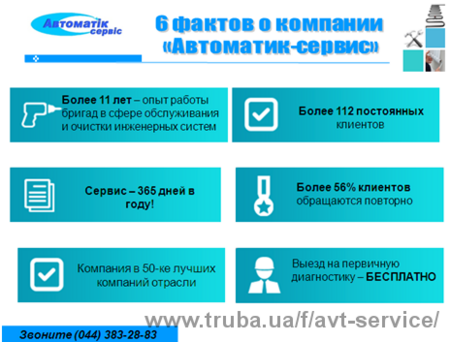 Автоматік сервіс

6 фактов о компании «Автоматик-сервис»

Более 11 лет – опыт работы бригад в сфере обслуживания и очистки инженерных систем

Более 112 постоянных клиентов

Сервис – 365 дней в году!

Более 56% клиентов обращаются повторно

Компания в 50-ке лучших компаний отрасли

Выезд на первичную диагностику – БЕСПЛАТНО

www.truba.ua/f/avt-service/

Звоните (044) 383-28-83